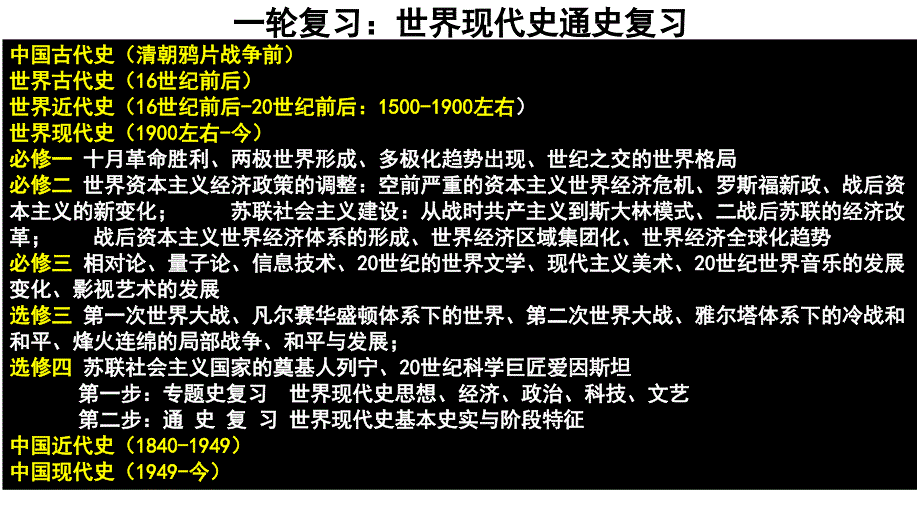 一轮复习：世界现代史通史复习

中国古代史（清朝鸦片战争前）
世界古代史（16世纪前后）
世界近代史（16世纪前后-20世纪前后：1500-1900左右）
世界现代史（1900左右-今）

必修一 十月革命胜利、两极世界形成、多极化趋势出现、世纪之交的世界格局

必修二 世界资本主义经济政策的调整：空前严重的资本主义世界经济危机、罗斯福新政、战后资本主义的新变化； 苏联社会主义建设：从战时共产主义到斯大林模式、二战后苏联的经济改革； 战后资本主义世界经济体系的形成、世界经济区域集团化、世界经济全球化趋势

必修三 相对论、量子论、信息技术、20世纪的世界文学、现代主义美术、20世纪世界音乐的发展变化、影视艺术的发展

选修三 第一次世界大战、凡尔赛华盛顿体系下的世界、第二次世界大战、雅尔塔体系下的冷战和和平、烽火连绵的局部战争、和平与发展；

选修四 苏联社会主义国家的奠基人列宁、20世纪科学巨匠爱因斯坦

第一步：专题史复习 世界现代史思想、经济、政治、科技、文艺
第二步：通 史 复 习 世界现代史基本史实与阶段特征

中国近代史（1840-1949）
中国现代史（1949-今）